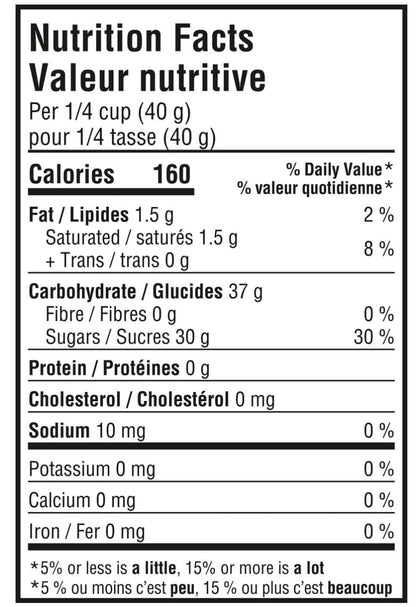 Nutrition Facts
Valeur nutritive
Per 1/4 cup (40 g)
pour 1/4 tasse (40 g)

Calories 160

% Daily Value*
% valeur quotidienne*

Fat / Lipides 1.5 g 2 %
Saturated / saturés 1.5 g
+ Trans / trans 0 g 8 %

Carbohydrate / Glucides 37 g
Fibre / Fibres 0 g 0 %
Sugars / Sucres 30 g 30 %

Protein / Protéines 0 g

Cholesterol / Cholestérol 0 mg

Sodium 10 mg 0 %

Potassium 0 mg 0 %

Calcium 0 mg 0 %

Iron / Fer 0 mg 0 %

*5% or less is a little, 15% or more is a lot
*5 % ou moins c'est peu, 15 % ou plus c'est beaucoup